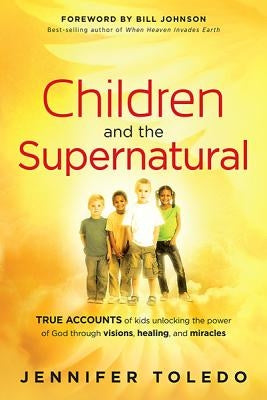 FOREWORD BY BILL JOHNSON
Best-selling author of When Heaven Invades Earth

Children
and the
Supernatural

TRUE ACCOUNTS of kids unlocking the power of God through visions, healing, and miracles

JENNIFER TOLEDO